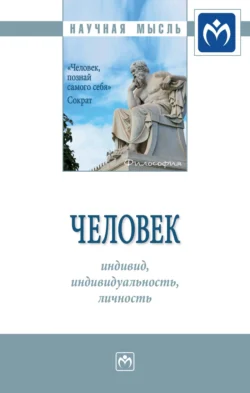 НАУЧНАЯ МЫСЛЬ

«Человек, познай самого себя»
Сократ

Философия

ЧЕЛОВЕК

индивид, индивидуальность, личность